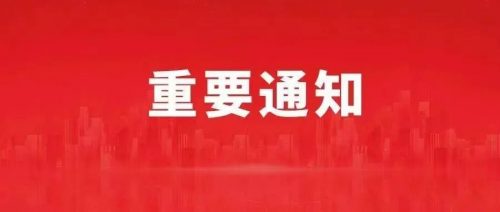 重要通知